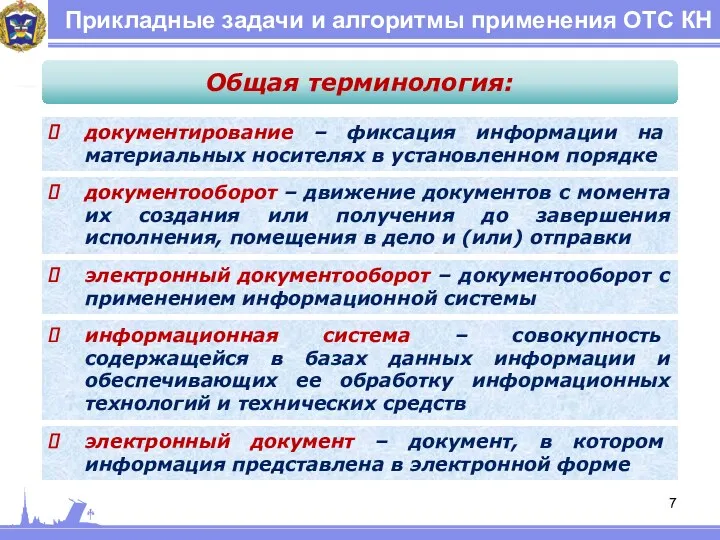 Прикладные задачи и алгоритмы применения ОТС КН

Общая терминология:

документирование – фиксация информации на материальных носителях в установленном порядке

документооборот – движение документов с момента их создания или получения до завершения исполнения, помещения в дело и (или) отправки

электронный документооборот – документооборот с применением информационной системы

информационная система – совокупность содержащейся в базах данных информации и обеспечивающих ее обработку информационных технологий и технических средств

электронный документ – документ, в котором информация представлена в электронной форме

7